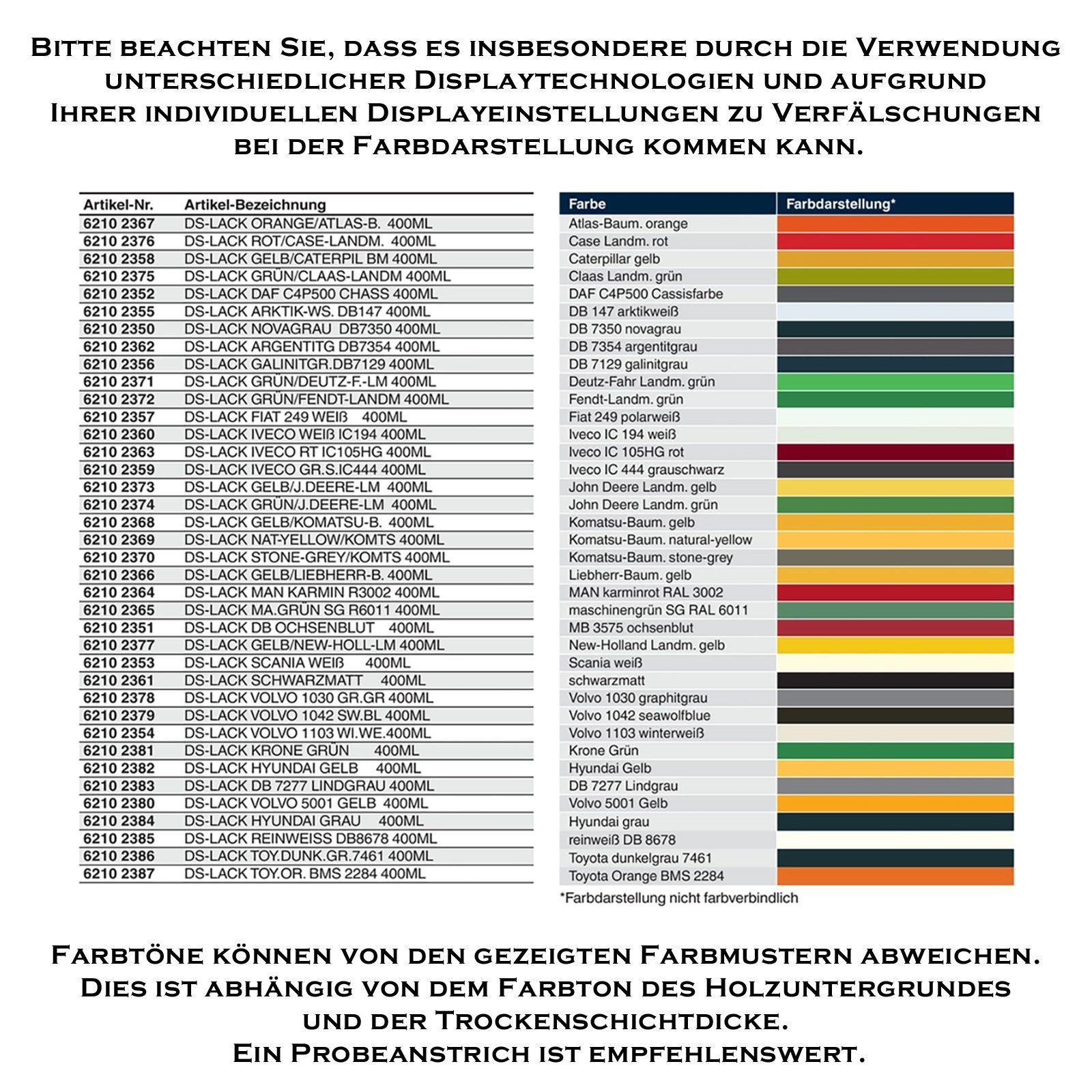 Bitte beachten Sie, dass es insbesondere durch die Verwendung unterschiedlicher Displaytechnologien und aufgrund Ihrer individuellen Displayeinstellungen zu Verfälschungen bei der Farbdarstellung kommen kann.

| Artikel-Nr. | Artikel-Bezeichnung |
|---|---|
| 6210 2367 | DS-LACK ORANGE/ATLAS-B. 400ML |
| 6210 2376 | DS-LACK ROT/CASE-LANDM. 400ML |
| 6210 2358 | DS-LACK GELB/CATERPIL BM 400ML |
| 6210 2375 | DS-LACK GRÜN/CLAAS-LANDM 400ML |
| 6210 2352 | DS-LACK DAF C4P500 CHASS 400ML |
| 6210 2355 | DS-LACK ARKTIK-WS. DB147 400ML |
| 6210 2350 | DS-LACK NOVAGRAU DB7350 400ML |
| 6210 2362 | DS-LACK ARGENTITG DB7354 400ML |
| 6210 2356 | DS-LACK GALINITGR.DB7129 400ML |
| 6210 2371 | DS-LACK GRÜN/DEUTZ-F.-LM 400ML |
| 6210 2372 | DS-LACK GRÜN/FENDT-LANDM 400ML |
| 6210 2357 | DS-LACK FIAT 249 WEIß 400ML |
| 6210 2360 | DS-LACK IVECO WEIß IC194 400ML |
| 6210 2363 | DS-LACK IVECO RT IC105HG 400ML |
| 6210 2359 | DS-LACK IVECO GR.S.IC444 400ML |
| 6210 2373 | DS-LACK GELB/J.DEERE-LM 400ML |
| 6210 2374 | DS-LACK GRÜN/J.DEERE-LM 400ML |
| 6210 2368 | DS-LACK GELB/KOMATSU-B. 400ML |
| 6210 2369 | DS-LACK NAT-YELLOW/KOMTS 400ML |
| 6210 2370 | DS-LACK STONE-GREY/KOMTS 400ML |
| 6210 2366 | DS-LACK GELB/LIEBHERR-B. 400ML |
| 6210 2364 | DS-LACK MAN KARMIN R3002 400ML |
| 6210 2365 | DS-LACK MA.GRÜN SG R6011 400ML |
| 6210 2351 | DS-LACK DB OCHSENBLUT 400ML |
| 6210 2377 | DS-LACK GELB/NEW-HOLL-LM 400ML |
| 6210 2353 | DS-LACK SCANIA WEIß 400ML |
| 6210 2361 | DS-LACK SCHWARZMATT 400ML |
| 6210 2378 | DS-LACK VOLVO 1030 GR.GR 400ML |
| 6210 2379 | DS-LACK VOLVO 1042 SW.BL 400ML |
| 6210 2354 | DS-LACK VOLVO 1103 WI.WE.400ML |
| 6210 2381 | DS-LACK KRONE GRÜN 400ML |
| 6210 2382 | DS-LACK HYUNDAI GELB 400ML |
| 6210 2383 | DS-LACK DB 7277 LINDGRAU 400ML |
| 6210 2380 | DS-LACK VOLVO 5001 GELB 400ML |
| 6210 2384 | DS-LACK HYUNDAI GRAU 400ML |
| 6210 2385 | DS-LACK REINWEISS DB8678 400ML |
| 6210 2386 | DS-LACK TOY.DUNK.GR.7461 400ML |
| 6210 2387 | DS-LACK TOY.OR. BMS 2284 400ML |

| Farbe | Farbdarstellung* |
|---|---|
| Atlas-Baum. orange | |
| Case Landm. rot | |
| Caterpillar gelb | |
| Claas Landm. grün | |
| DAF C4P500 Cassisfarbe | |
| DB 147 arktikweiß | |
| DB 7350 novagrau | |
| DB 7354 argentitgrau | |
| DB 7129 galinitgrau | |
| Deutz-Fahr Landm. grün | |
| Fendt-Landm. grün | |
| Fiat 249 polarweiß | |
| Iveco IC 194 weiß | |
| Iveco IC 105HG rot | |
| Iveco IC 444 grauschwarz | |
| John Deere Landm. gelb | |
| John Deere Landm. grün | |
| Komatsu-Baum. gelb | |
| Komatsu-Baum. natural-yellow | |
| Komatsu-Baum. stone-grey | |
| Liebherr-Baum. gelb | |
| MAN karminrot RAL 3002 | |
| maschinengrün SG RAL 6011 | |
| MB 3575 ochsenblut | |
| New-Holland Landm. gelb | |
| Scania weiß | |
| schwarzmatt | |
| Volvo 1030 graphitgrau | |
| Volvo 1042 seawolfblue | |
| Volvo 1103 winterweiß | |
| Krone Grün | |
| Hyundai Gelb | |
| DB 7277 Lindgrau | |
| Volvo 5001 Gelb | |
| Hyundai grau | |
| reinweiß DB 8678 | |
| Toyota dunkelgrau 7461 | |
| Toyota Orange BMS 2284 | |

*Farbdarstellung nicht farbverbindlich

Farbtöne können von den gezeigten Farbmustern abweichen. Dies ist abhängig von dem Farbton des Holzuntergrundes und der Trockenschichtdicke. Ein Probeanstrich ist empfehlenswert.